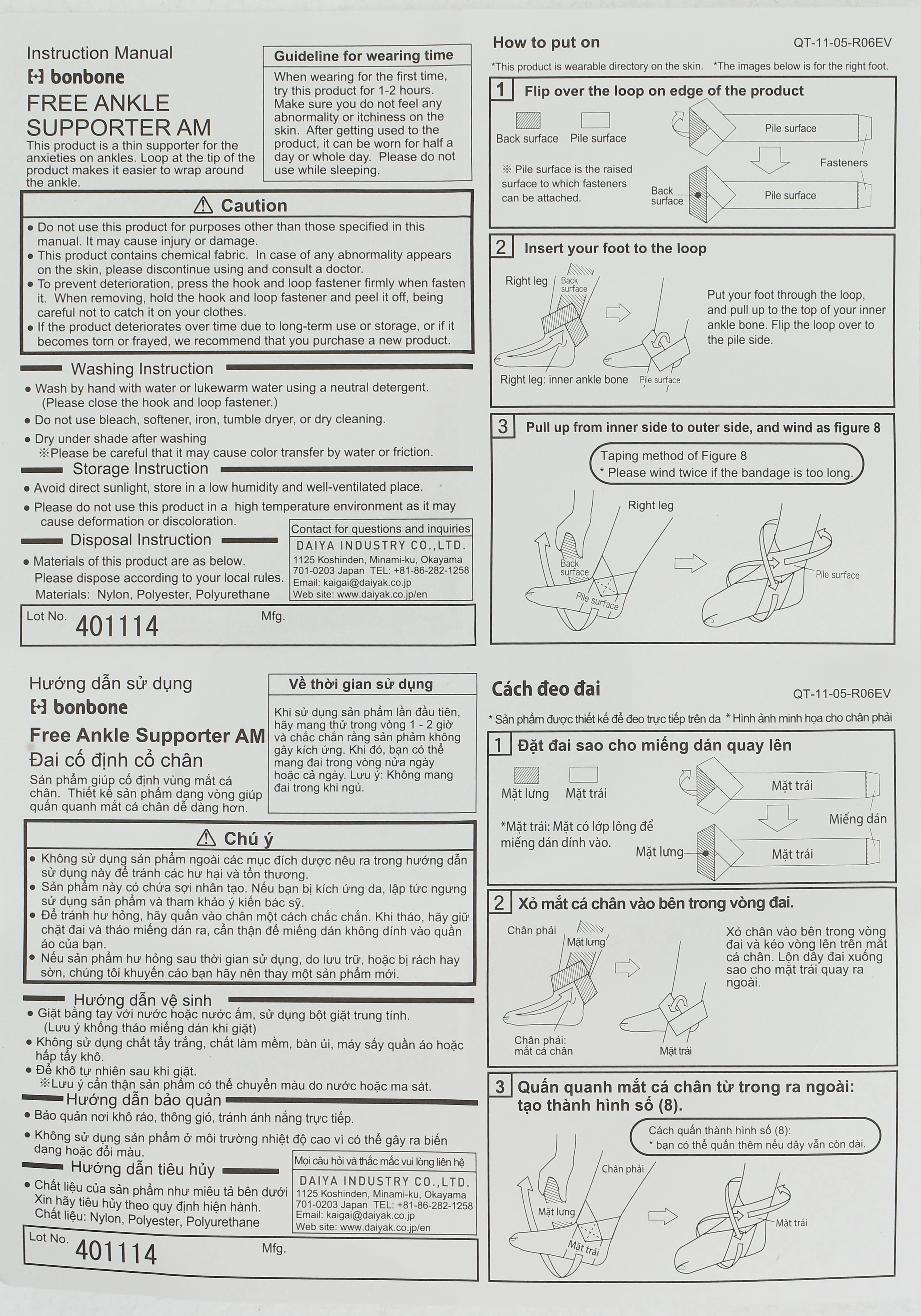 Instruction Manual
bonbone
FREE ANKLE SUPPORTER AM
This product is a thin supporter for the anxieties on ankles. Loop at the tip of the product makes it easier to wrap around the ankle.

Guideline for wearing time
When wearing for the first time, try this product for 1-2 hours. Make sure you do not feel any abnormality or itchiness on the skin. After getting used to the product, it can be worn for half a day or whole day. Please do not use while sleeping.

⚠ Caution
● Do not use this product for purposes other than those specified in this manual. It may cause injury or damage.
● This product contains chemical fabric. In case of any abnormality appears on the skin, please discontinue using and consult a doctor.
● To prevent deterioration, press the hook and loop fastener firmly when fasten it. When removing, hold the hook and loop fastener and peel it off, being careful not to catch it on your clothes.
● If the product deteriorates over time due to long-term use or storage, or if it becomes torn or frayed, we recommend that you purchase a new product.

Washing Instruction
● Wash by hand with water or lukewarm water using a neutral detergent. (Please close the hook and loop fastener.)
● Do not use bleach, softener, iron, tumble dryer, or dry cleaning.
● Dry under shade after washing
※Please be careful that it may cause color transfer by water or friction.

Storage Instruction
● Avoid direct sunlight, store in a low humidity and well-ventilated place.
● Please do not use this product in a high temperature environment as it may cause deformation or discoloration.

Disposal Instruction
● Materials of this product are as below.
Please dispose according to your local rules.
Materials: Nylon, Polyester, Polyurethane

Contact for questions and inquiries
DAIYA INDUSTRY CO.,LTD.
1125 Koshinden, Minami-ku, Okayama 701-0203 Japan TEL: +81-86-282-1258
Email: kaigai@daiyak.co.jp
Web site: www.daiyak.co.jp/en

Lot No. 401114 Mfg.

How to put on
QT-11-05-R06EV
*This product is wearable directory on the skin. *The images below is for the right foot.

1 Flip over the loop on edge of the product
Back surface Pile surface
※ Pile surface is the raised surface to which fasteners can be attached.
Pile surface
Fasteners
Back surface
Pile surface

2 Insert your foot to the loop
Right leg
Back surface
Right leg: inner ankle bone
Pile surface
Put your foot through the loop, and pull up to the top of your inner ankle bone. Flip the loop over to the pile side.

3 Pull up from inner side to outer side, and wind as figure 8
Taping method of Figure 8
* Please wind twice if the bandage is too long.
Right leg
Back surface
Pile surface
Pile surface

Hướng dẫn sử dụng
bonbone
Free Ankle Supporter AM
Đai cố định cổ chân
Sản phẩm giúp cố định vùng mắt cá chân. Thiết kế sản phẩm dạng vòng giúp quấn quanh mắt cá chân dễ dàng hơn.

Về thời gian sử dụng
Khi sử dụng sản phẩm lần đầu tiên, hãy mang thử trong vòng 1 - 2 giờ và chắc chắn rằng sản phẩm không gây kích ứng. Khi đó, bạn có thể mang đai trong vòng nửa ngày hoặc cả ngày. Lưu ý: Không mang đai trong khi ngủ.

⚠ Chú ý
● Không sử dụng sản phẩm ngoài các mục đích dược nêu ra trong hướng dẫn sử dụng này để tránh các hư hại và tổn thương.
● Sản phẩm này có chứa sợi nhân tạo. Nếu bạn bị kích ứng da, lập tức ngưng sử dụng sản phẩm và tham khảo ý kiến bác sỹ.
● Để tránh hư hỏng, hãy quấn vào chân một cách chắc chắn. Khi tháo, hãy giữ chặt đai và tháo miếng dán ra, cẩn thận để miếng dán không dính vào quần áo của bạn.
● Nếu sản phẩm hư hỏng sau thời gian sử dụng, do lưu trữ, hoặc bị rách hay sờn, chúng tôi khuyến cáo bạn hãy nên thay một sản phẩm mới.

Hướng dẫn vệ sinh
● Giặt bằng tay với nước hoặc nước ấm, sử dụng bột giặt trung tính. (Lưu ý không tháo miếng dán khi giặt)
● Không sử dụng chất tẩy trắng, chất làm mềm, bàn ủi, máy sấy quần áo hoặc hấp tẩy khô.
● Để khô tự nhiên sau khi giặt.
※Lưu ý cẩn thận sản phẩm có thể chuyển màu do nước hoặc ma sát.

Hướng dẫn bảo quản
● Bảo quản nơi khô ráo, thông gió, tránh ánh nắng trực tiếp.
● Không sử dụng sản phẩm ở môi trường nhiệt độ cao vì có thể gây ra biến dạng hoặc đổi màu.

Hướng dẫn tiêu hủy
● Chất liệu của sản phẩm như miêu tả bên dưới
Xin hãy tiêu hủy theo quy định hiện hành.
Chất liệu: Nylon, Polyester, Polyurethane

Mọi câu hỏi và thắc mắc vui lòng liên hệ
DAIYA INDUSTRY CO.,LTD.
1125 Koshinden, Minami-ku, Okayama 701-0203 Japan TEL: +81-86-282-1258
Email: kaigai@daiyak.co.jp
Web site: www.daiyak.co.jp/en

Lot No. 401114 Mfg.

Cách đeo đai
QT-11-05-R06EV
* Sản phẩm được thiết kế để đeo trực tiếp trên da * Hình ảnh minh họa cho chân phải

1 Đặt đai sao cho miếng dán quay lên
Mặt lưng Mặt trái
*Mặt trái: Mặt có lớp lông để miếng dán dính vào.
Mặt trái
Miếng dán
Mặt lưng
Mặt trái

2 Xỏ mắt cá chân vào bên trong vòng đai.
Chân phải
Mặt lưng
Chân phải: mắt cá chân
Mặt trái
Xỏ chân vào bên trong vòng đai và kéo vòng lên trên mắt cá chân. Lộn dây đai xuống sao cho mặt trái quay ra ngoài.

3 Quấn quanh mắt cá chân từ trong ra ngoài: tạo thành hình số (8).
Cách quấn thành hình số (8):
* bạn có thể quấn thêm nếu dây vẫn còn dài.
Chân phải
Mặt lưng
Mặt trái
Mặt trái